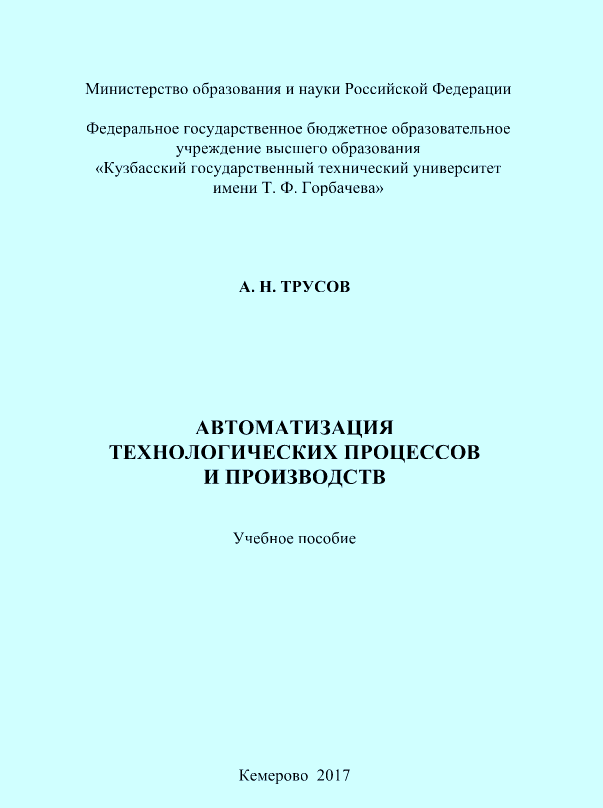 Министерство образования и науки Российской Федерации

Федеральное государственное бюджетное образовательное учреждение высшего образования «Кузбасский государственный технический университет имени Т. Ф. Горбачева»

А. Н. ТРУСОВ

АВТОМАТИЗАЦИЯ ТЕХНОЛОГИЧЕСКИХ ПРОЦЕССОВ И ПРОИЗВОДСТВ

Учебное пособие

Кемерово 2017